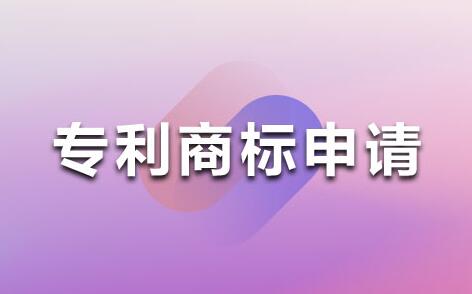 专利商标申请